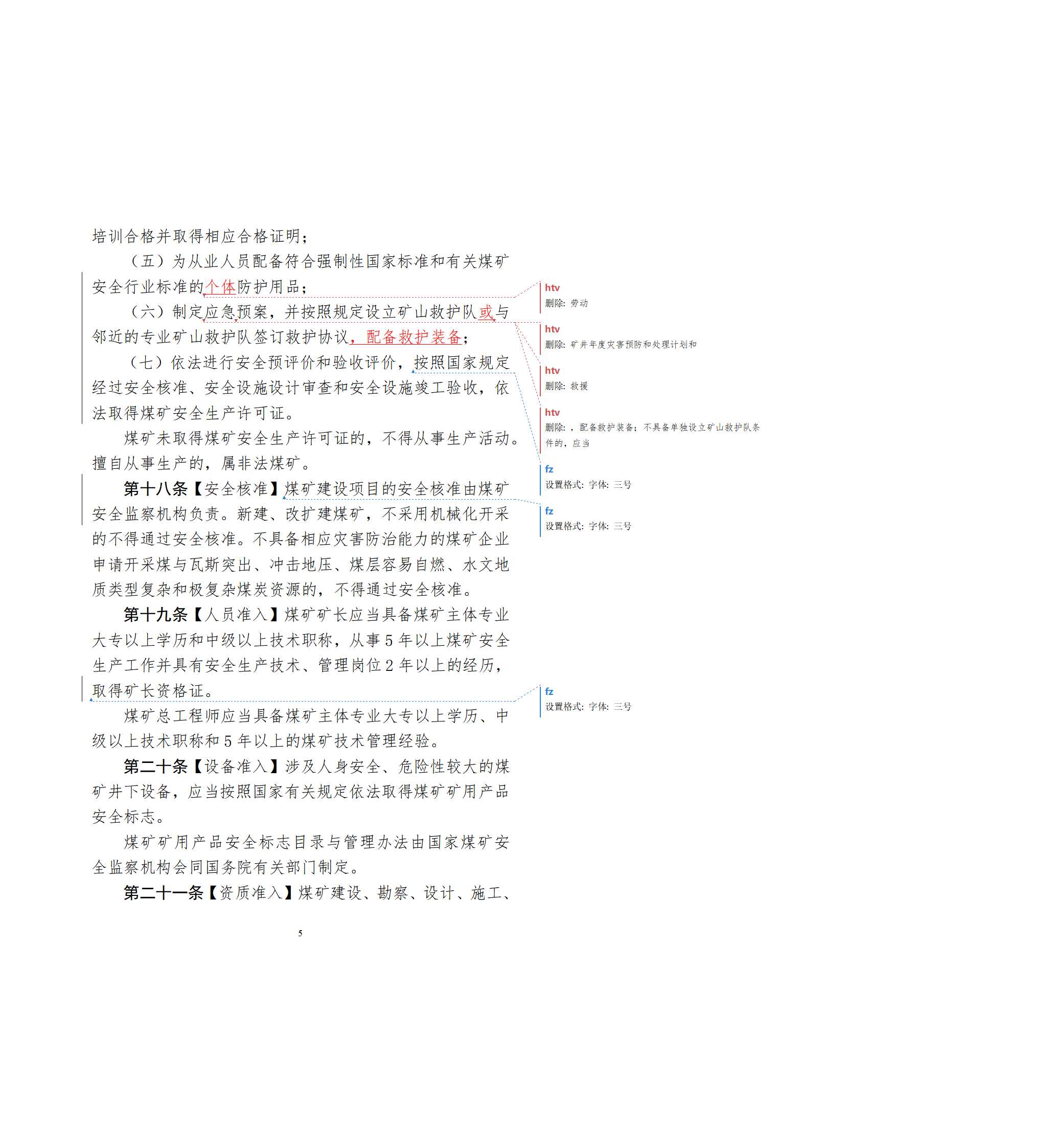 培训合格并取得相应合格证明；

（五）为从业人员配备符合强制性国家标准和有关煤矿安全行业标准的个体防护用品；

（六）制定应急预案，并按照规定设立矿山救护队或与邻近的专业矿山救护队签订救护协议，配备救护装备；

（七）依法进行安全预评价和验收评价，按照国家规定经过安全核准、安全设施设计审查和安全设施竣工验收，依法取得煤矿安全生产许可证。

煤矿未取得煤矿安全生产许可证的，不得从事生产活动。擅自从事生产的，属非法煤矿。

第十八条【安全核准】煤矿建设项目的安全核准由煤矿安全监察机构负责。新建、改扩建煤矿，不采用机械化开采的不得通过安全核准。不具备相应灾害防治能力的煤矿企业申请开采煤与瓦斯突出、冲击地压、煤层容易自燃、水文地质类型复杂和极复杂煤炭资源的，不得通过安全核准。

第十九条【人员准入】煤矿矿长应当具备煤矿主体专业大专以上学历和中级以上技术职称，从事5年以上煤矿安全生产工作并具有安全生产技术、管理岗位2年以上的经历，取得矿长资格证。

煤矿总工程师应当具备煤矿主体专业大专以上学历、中级以上技术职称和5年以上的煤矿技术管理经验。

第二十条【设备准入】涉及人身安全、危险性较大的煤矿井下设备，应当按照国家有关规定依法取得煤矿矿用产品安全标志。

煤矿矿用产品安全标志目录与管理办法由国家煤矿安全监察机构会同国务院有关部门制定。

第二十一条【资质准入】煤矿建设、勘察、设计、施工、

5

htv
删除: 劳动

htv
删除: 矿井年度灾害预防和处理计划和

htv
删除: 救援

htv
删除: ，配备救护装备；不具备单独设立矿山救护队条件的，应当

fz
设置格式: 字体: 三号

fz
设置格式: 字体: 三号

fz
设置格式: 字体: 三号